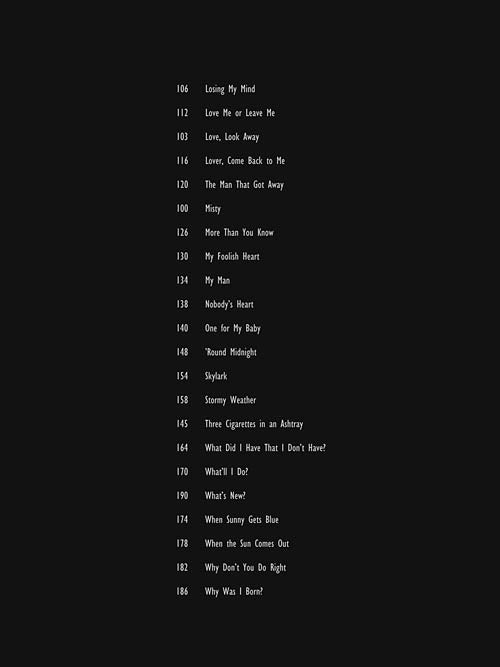 106 Losing My Mind

112 Love Me or Leave Me

103 Love, Look Away

116 Lover, Come Back to Me

120 The Man That Got Away

100 Misty

126 More Than You Know

130 My Foolish Heart

134 My Man

138 Nobody's Heart

140 One for My Baby

148 'Round Midnight

154 Skylark

158 Stormy Weather

145 Three Cigarettes in an Ashtray

164 What Did I Have That I Don't Have?

170 What'll I Do?

190 What's New?

174 When Sunny Gets Blue

178 When the Sun Comes Out

182 Why Don't You Do Right

186 Why Was I Born?